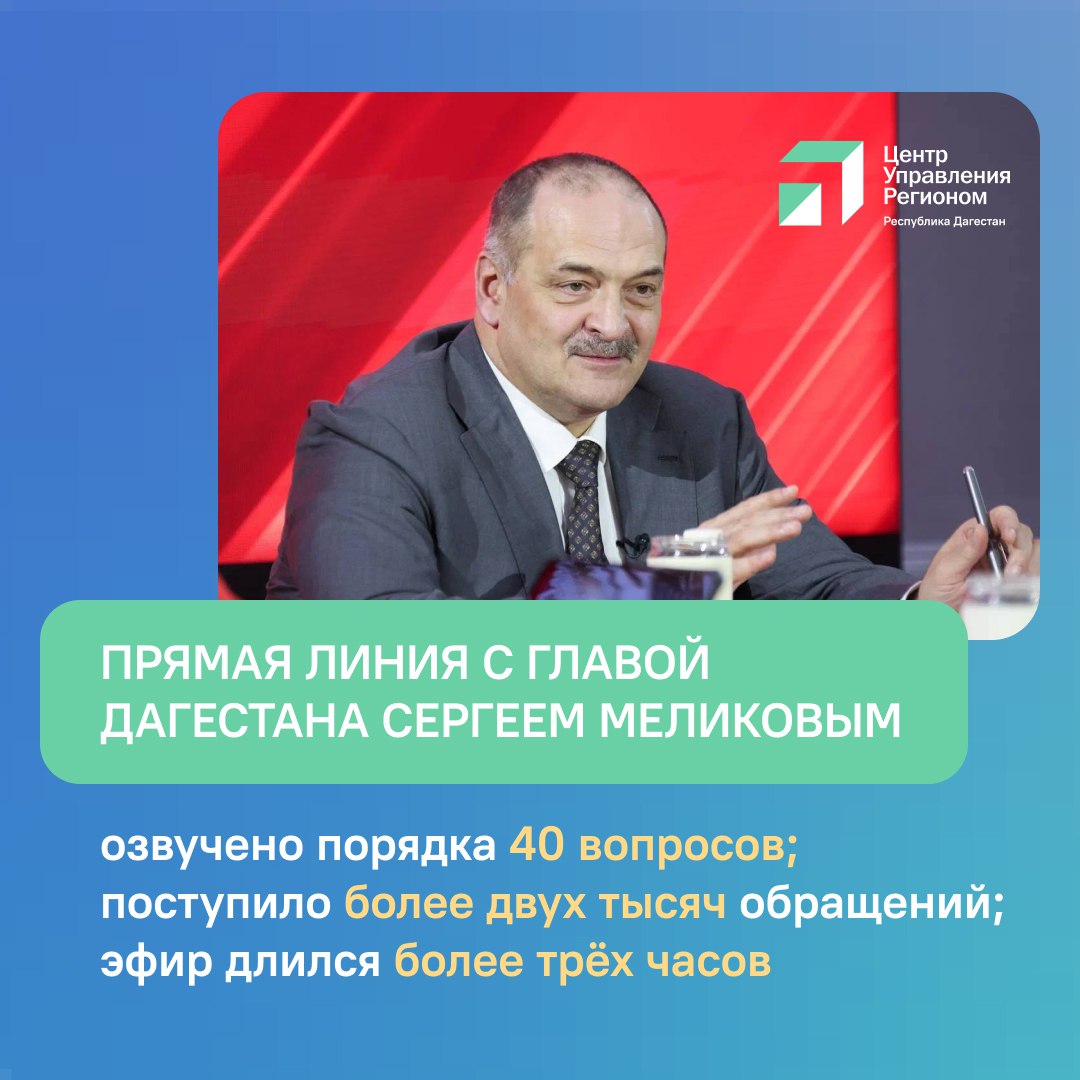 Центр Управления Регионом
Республика Дагестан

ПРЯМАЯ ЛИНИЯ С ГЛАВОЙ ДАГЕСТАНА СЕРГЕЕМ МЕЛИКОВЫМ

озвучено порядка 40 вопросов;
поступило более двух тысяч обращений;
эфир длился более трёх часов